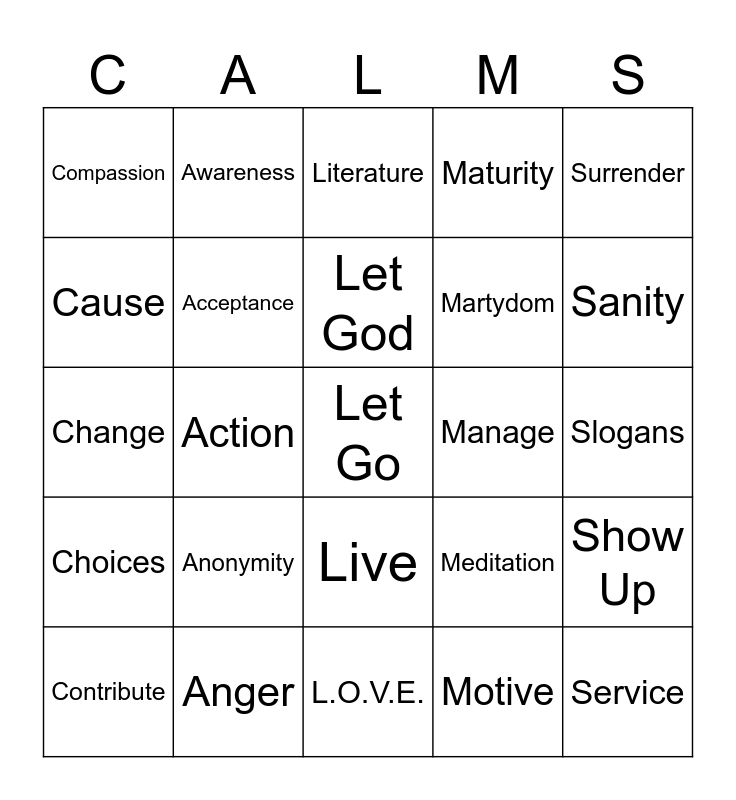 | C | A | L | M | S |
|---|---|---|---|---|
| Compassion | Awareness | Literature | Maturity | Surrender |
| Cause | Acceptance | Let God | Martydom | Sanity |
| Change | Action | Let Go | Manage | Slogans |
| Choices | Anonymity | Live | Meditation | Show Up |
| Contribute | Anger | L.O.V.E. | Motive | Service |